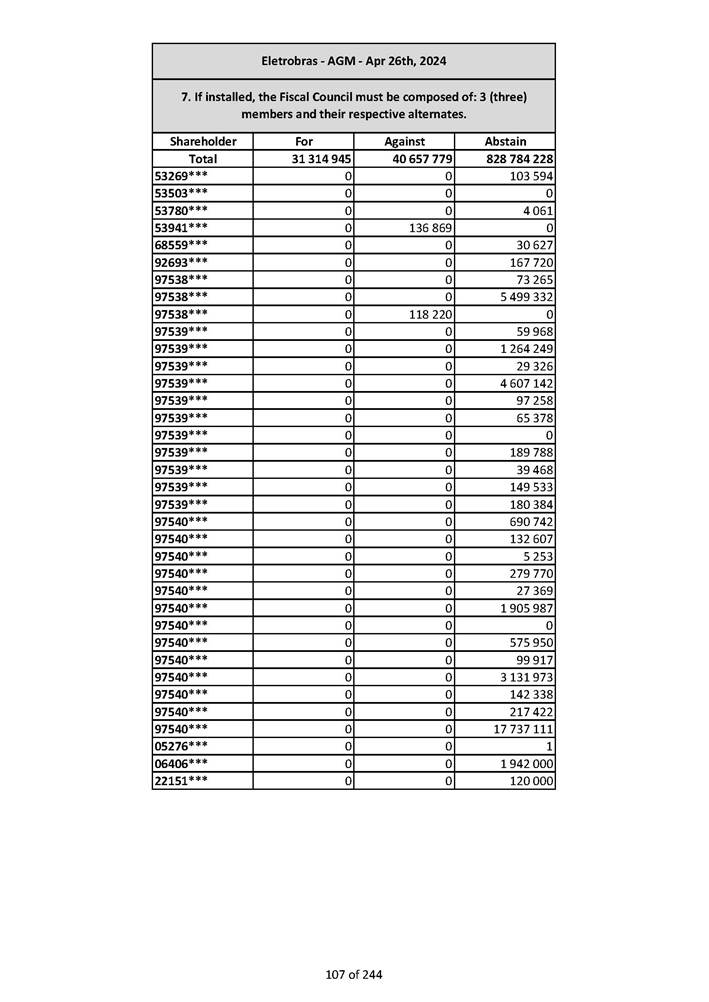 Eletrobras - AGM - Apr 26th, 2024

7. If installed, the Fiscal Council must be composed of: 3 (three) members and their respective alternates.

| Shareholder | For | Against | Abstain |
|---|---|---|---|
| Total | 31 314 945 | 40 657 779 | 828 784 228 |
| 53269*** | 0 | 0 | 103 594 |
| 53503*** | 0 | 0 | 0 |
| 53780*** | 0 | 0 | 4 061 |
| 53941*** | 0 | 136 869 | 0 |
| 68559*** | 0 | 0 | 30 627 |
| 92693*** | 0 | 0 | 167 720 |
| 97538*** | 0 | 0 | 73 265 |
| 97538*** | 0 | 0 | 5 499 332 |
| 97538*** | 0 | 118 220 | 0 |
| 97539*** | 0 | 0 | 59 968 |
| 97539*** | 0 | 0 | 1 264 249 |
| 97539*** | 0 | 0 | 29 326 |
| 97539*** | 0 | 0 | 4 607 142 |
| 97539*** | 0 | 0 | 97 258 |
| 97539*** | 0 | 0 | 65 378 |
| 97539*** | 0 | 0 | 0 |
| 97539*** | 0 | 0 | 189 788 |
| 97539*** | 0 | 0 | 39 468 |
| 97539*** | 0 | 0 | 149 533 |
| 97539*** | 0 | 0 | 180 384 |
| 97540*** | 0 | 0 | 690 742 |
| 97540*** | 0 | 0 | 132 607 |
| 97540*** | 0 | 0 | 5 253 |
| 97540*** | 0 | 0 | 279 770 |
| 97540*** | 0 | 0 | 27 369 |
| 97540*** | 0 | 0 | 1 905 987 |
| 97540*** | 0 | 0 | 0 |
| 97540*** | 0 | 0 | 575 950 |
| 97540*** | 0 | 0 | 99 917 |
| 97540*** | 0 | 0 | 3 131 973 |
| 97540*** | 0 | 0 | 142 338 |
| 97540*** | 0 | 0 | 217 422 |
| 97540*** | 0 | 0 | 17 737 111 |
| 05276*** | 0 | 0 | 1 |
| 06406*** | 0 | 0 | 1 942 000 |
| 22151*** | 0 | 0 | 120 000 |

107 of 244